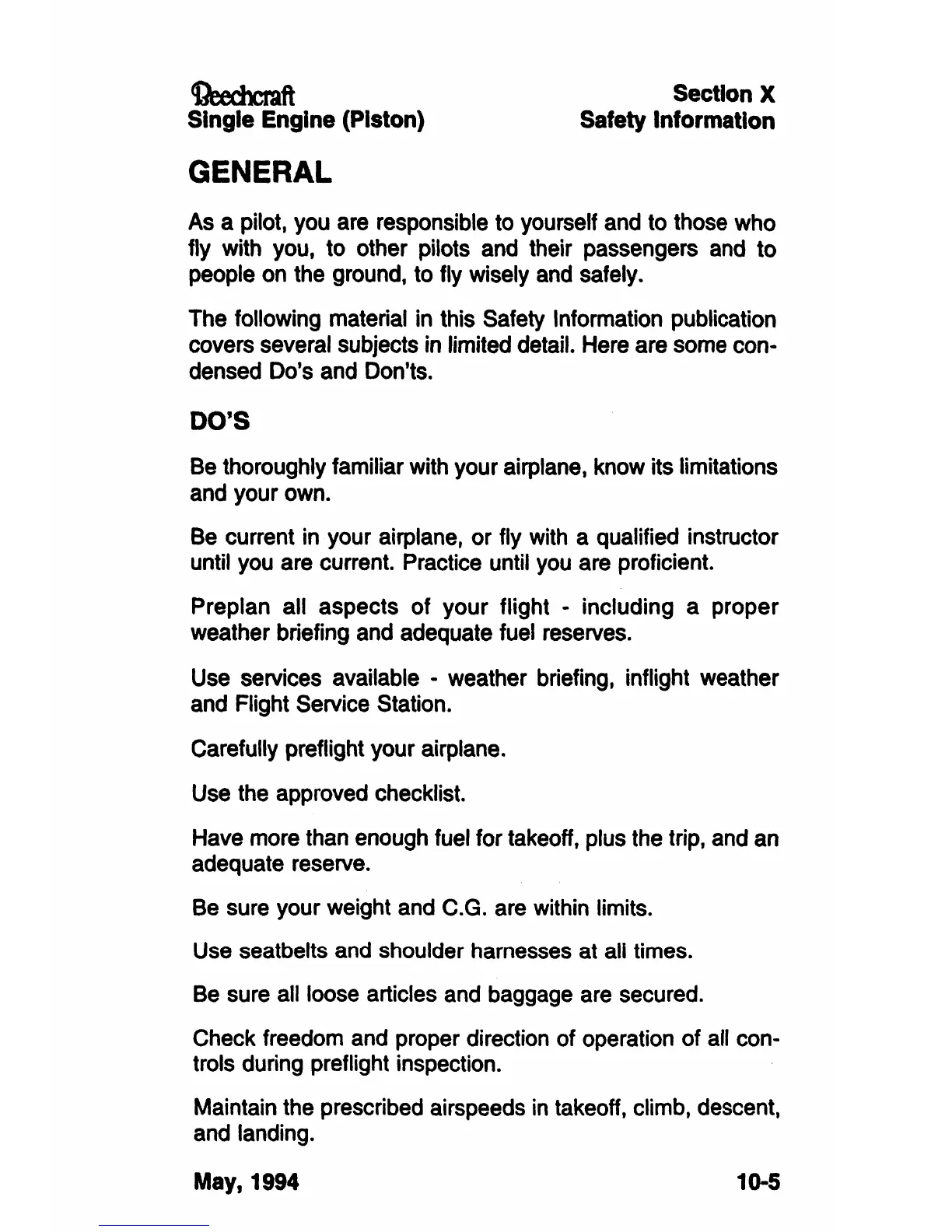 Beechcraft
Single Engine (Piston)

Section X
Safety Information

GENERAL

As a pilot, you are responsible to yourself and to those who fly with you, to other pilots and their passengers and to people on the ground, to fly wisely and safely.

The following material in this Safety Information publication covers several subjects in limited detail. Here are some condensed Do's and Don'ts.

DO'S

Be thoroughly familiar with your airplane, know its limitations and your own.

Be current in your airplane, or fly with a qualified instructor until you are current. Practice until you are proficient.

Preplan all aspects of your flight - including a proper weather briefing and adequate fuel reserves.

Use services available - weather briefing, inflight weather and Flight Service Station.

Carefully preflight your airplane.

Use the approved checklist.

Have more than enough fuel for takeoff, plus the trip, and an adequate reserve.

Be sure your weight and C.G. are within limits.

Use seatbelts and shoulder harnesses at all times.

Be sure all loose articles and baggage are secured.

Check freedom and proper direction of operation of all controls during preflight inspection.

Maintain the prescribed airspeeds in takeoff, climb, descent, and landing.

May, 1994

10-5